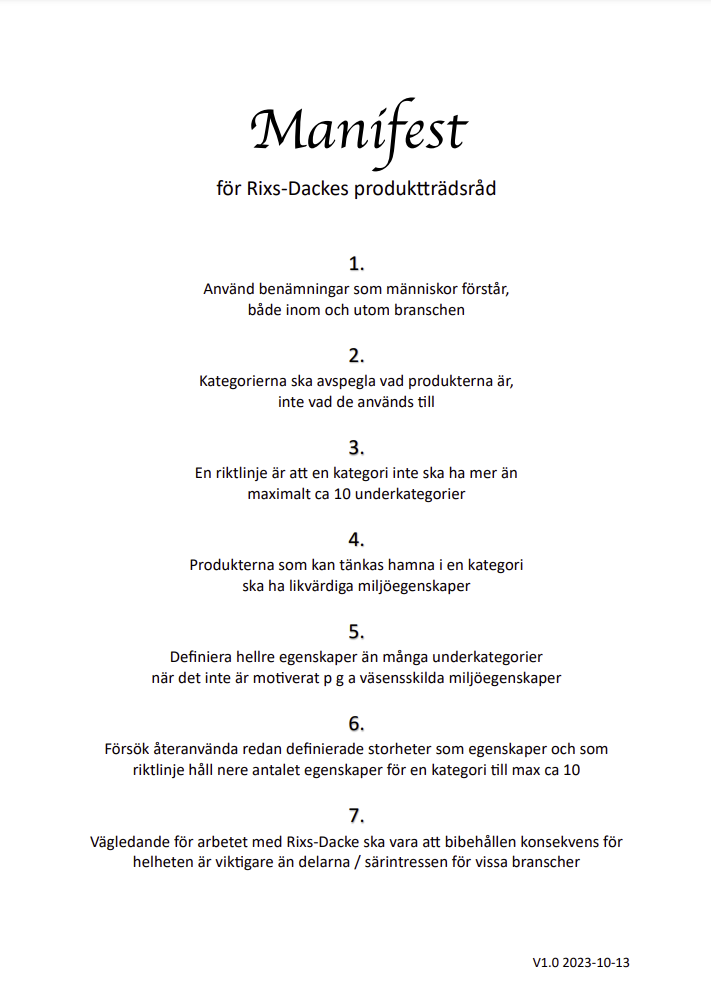 Manifest

för Rixs-Dackes produktträdsråd

1.

Använd benämningar som människor förstår, både inom och utom branschen

2.

Kategorierna ska avspegla vad produkterna är, inte vad de används till

3.

En riktlinje är att en kategori inte ska ha mer än maximalt ca 10 underkategorier

4.

Produkterna som kan tänkas hamna i en kategori ska ha likvärdiga miljöegenskaper

5.

Definiera hellre egenskaper än många underkategorier när det inte är motiverat p g a väsensskilda miljöegenskaper

6.

Försök återanvända redan definierade storheter som egenskaper och som riktlinje håll nere antalet egenskaper för en kategori till max ca 10

7.

Vägledande för arbetet med Rixs-Dacke ska vara att bibehållen konsekvens för helheten är viktigare än delarna / särintressen för vissa branscher

V1.0 2023-10-13